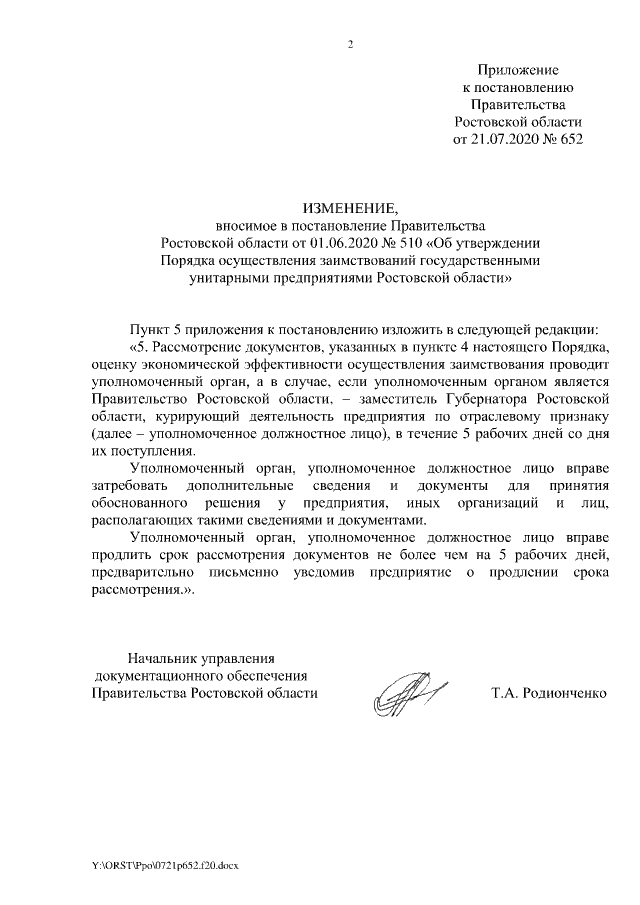 2

Приложение
к постановлению
Правительства
Ростовской области
от 21.07.2020 № 652

ИЗМЕНЕНИЕ,
вносимое в постановление Правительства
Ростовской области от 01.06.2020 № 510 «Об утверждении
Порядка осуществления заимствований государственными
унитарными предприятиями Ростовской области»

Пункт 5 приложения к постановлению изложить в следующей редакции:

«5. Рассмотрение документов, указанных в пункте 4 настоящего Порядка, оценку экономической эффективности осуществления заимствования проводит уполномоченный орган, а в случае, если уполномоченным органом является Правительство Ростовской области, – заместитель Губернатора Ростовской области, курирующий деятельность предприятия по отраслевому признаку (далее – уполномоченное должностное лицо), в течение 5 рабочих дней со дня их поступления.

Уполномоченный орган, уполномоченное должностное лицо вправе затребовать дополнительные сведения и документы для принятия обоснованного решения у предприятия, иных организаций и лиц, располагающих такими сведениями и документами.

Уполномоченный орган, уполномоченное должностное лицо вправе продлить срок рассмотрения документов не более чем на 5 рабочих дней, предварительно письменно уведомив предприятие о продлении срока рассмотрения.».

Начальник управления
документационного обеспечения
Правительства Ростовской области

Т.А. Родионченко

Y:\ORST\Ppo\0721p652.f20.docx